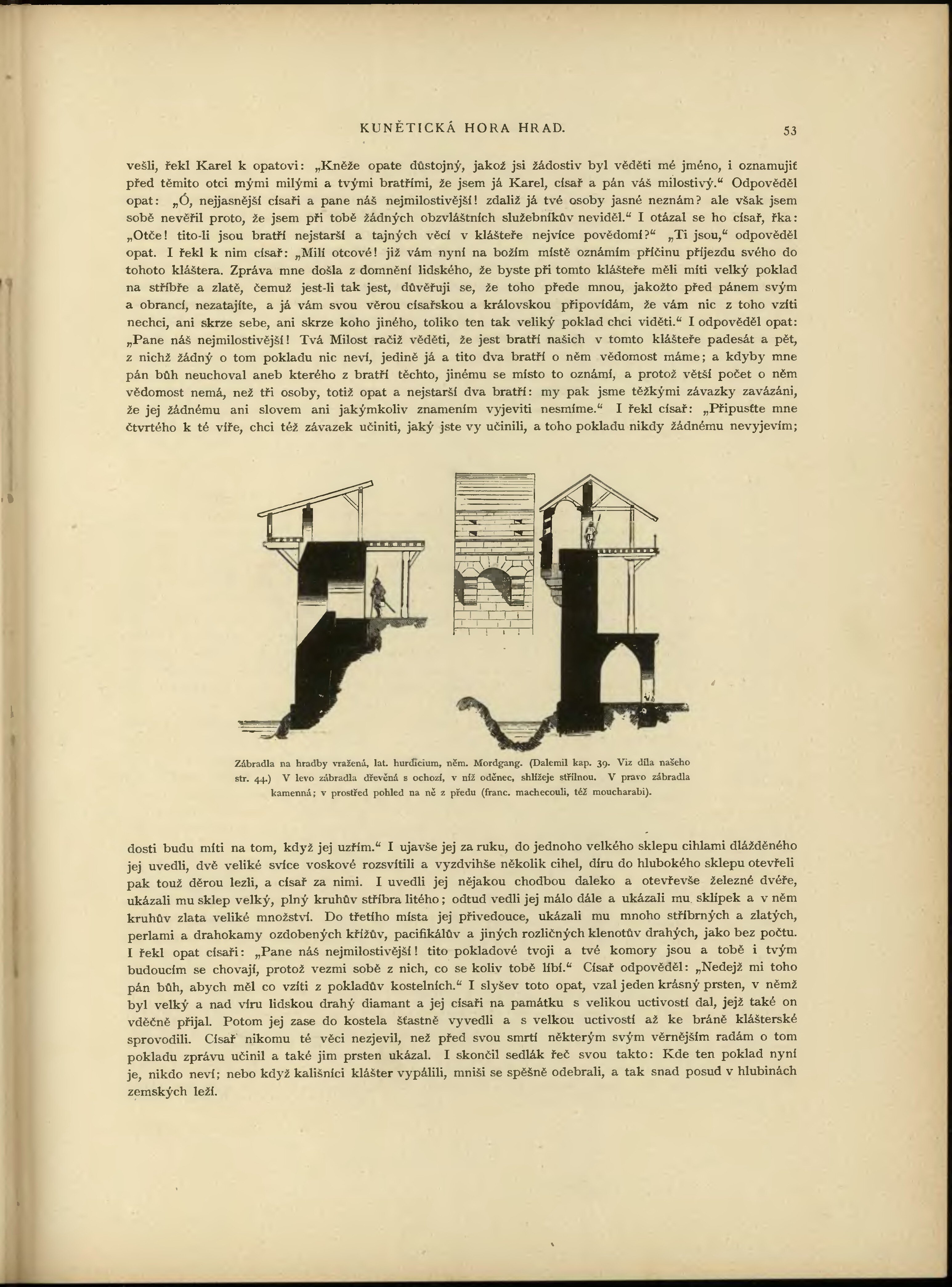 KUNĚTICKÁ HORA HRAD. 53

vešli, řekl Karel k opatovi: „Kněže opate důstojný, jakož jsi žádostiv byl věděti mé jméno, i oznamujiť před těmito otci mými milými a tvými bratřími, že jsem já Karel, císař a pán váš milostivý.“ Odpověděl opat: „Ó, nejjasnější císaři a pane náš nejmilostivější! zdaliž já tvé osoby jasné neznám? ale však jsem sobě nevěřil proto, že jsem při tobě žádných obzvláštních služebníkův neviděl.“ I otázal se ho císař, řka: „Otče! tito-li jsou bratří nejstarší a tajných věcí v klášteře nejvíce povědomí?“ „Ti jsou,“ odpověděl opat. I řekl k nim císař: „Milí otcové! již vám nyní na božím místě oznámím příčinu příjezdu svého do tohoto kláštera. Zpráva mne došla z domnění lidského, že byste při tomto klášteře měli míti velký poklad na stříbře a zlatě, čemuž jest-li tak jest, důvěřuji se, že toho přede mnou, jakožto před pánem svým a obrancí, nezatajíte, a já vám svou věrou císařskou a královskou připovídám, že vám nic z toho vzíti nechci, ani skrze sebe, ani skrze koho jiného, toliko ten tak veliký poklad chci viděti.“ I odpověděl opat: „Pane náš nejmilostivější! Tvá Milost račiž věděti, že jest bratří našich v tomto klášteře padesát a pět, z nichž žádný o tom pokladu nic neví, jedině já a tito dva bratří o něm vědomost máme; a kdyby mne pán bůh neuchoval aneb kterého z bratří těchto, jinému se místo to oznámí, a protož větší počet o něm vědomost nemá, než tři osoby, totiž opat a nejstarší dva bratří: my pak jsme těžkými závazky zavázáni, že jej žádnému ani slovem ani jakýmkoliv znamením vyjeviti nesmíme.“ I řekl císař: „Připusťte mne čtvrtého k té víře, chci též závazek učiniti, jaký jste vy učinili, a toho pokladu nikdy žádnému nevyjevím;

Zábradla na hradby vražená, lat. hurdicium, něm. Mordgang. (Dalemil kap. 39. Viz díla našeho str. 44.) V levo zábradla dřevěná s ochozí, v níž oděnec, shlížeje střílnou. V pravo zábradla kamenná; v prostřed pohled na ně z předu (franc. machecouli, též moucharabi).

dosti budu míti na tom, když jej uzřím.“ I ujavše jej za ruku, do jednoho velkého sklepu cihlami dlážděného jej uvedli, dvě veliké svíce voskové rozsvítili a vyzdvihše několik cihel, díru do hlubokého sklepu otevřeli pak touž děrou lezli, a císař za nimi. I uvedli jej nějakou chodbou daleko a otevřevše železné dvéře, ukázali mu sklep velký, plný kruhův stříbra litého; odtud vedli jej málo dále a ukázali mu sklípek a v něm kruhův zlata veliké množství. Do třetího místa jej přivedouce, ukázali mu mnoho stříbrných a zlatých, perlami a drahokamy ozdobených křížův, pacifikálův a jiných rozličných klenotův drahých, jako bez počtu. I řekl opat císaři: „Pane náš nejmilostivější! tito pokladové tvoji a tvé komory jsou a tobě i tvým budoucím se chovají, protož vezmi sobě z nich, co se koliv tobě líbí.“ Císař odpověděl: „Nedejž mi toho pán bůh, abych měl co vzíti z pokladův kostelních.“ I slyšev toto opat, vzal jeden krásný prsten, v němž byl velký a nad víru lidskou drahý diamant a jej císaři na památku s velikou uctivostí dal, jejž také on vděčně přijal. Potom jej zase do kostela šťastně vyvedli a s velkou uctivostí až ke bráně klášterské sprovodili. Císař nikomu té věci nezjevil, než před svou smrtí některým svým věrnějším radám o tom pokladu zprávu učinil a také jim prsten ukázal. I skončil sedlák řeč svou takto: Kde ten poklad nyní je, nikdo neví; nebo když kališníci klášter vypálili, mniši se spěšně odebrali, a tak snad posud v hlubinách zemských leží.